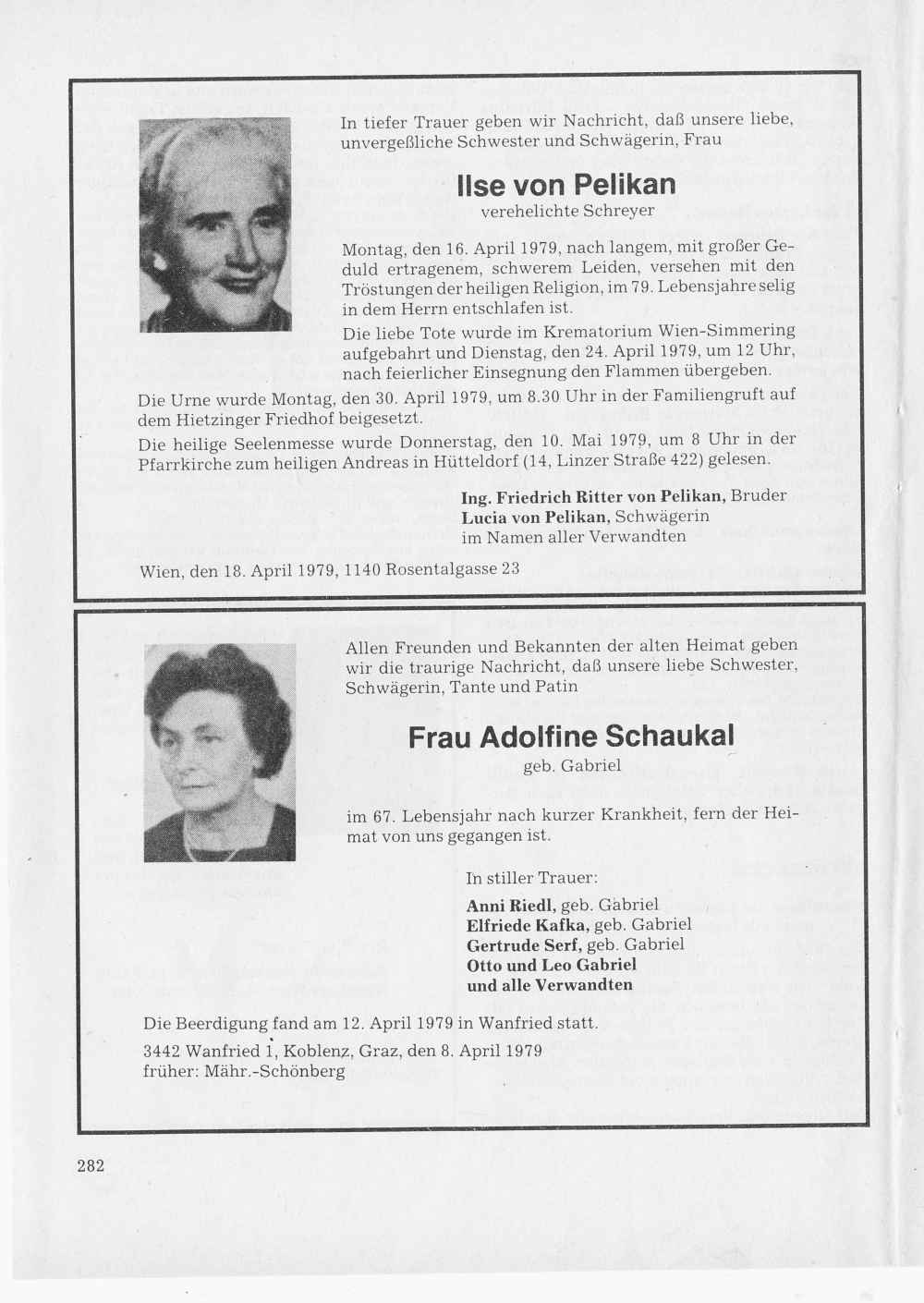 In tiefer Trauer geben wir Nachricht, daß unsere liebe, unvergeßliche Schwester und Schwägerin, Frau

Ilse von Pelikan

verehelichte Schreyer

Montag, den 16. April 1979, nach langem, mit großer Geduld ertragenem, schwerem Leiden, versehen mit den Tröstungen der heiligen Religion, im 79. Lebensjahre selig in dem Herrn entschlafen ist.

Die liebe Tote wurde im Krematorium Wien-Simmering aufgebahrt und Dienstag, den 24. April 1979, um 12 Uhr, nach feierlicher Einsegnung den Flammen übergeben.

Die Urne wurde Montag, den 30. April 1979, um 8.30 Uhr in der Familiengruft auf dem Hietzinger Friedhof beigesetzt.

Die heilige Seelenmesse wurde Donnerstag, den 10. Mai 1979, um 8 Uhr in der Pfarrkirche zum heiligen Andreas in Hütteldorf (14, Linzer Straße 422) gelesen.

Ing. Friedrich Ritter von Pelikan, Bruder
Lucia von Pelikan, Schwägerin
im Namen aller Verwandten

Wien, den 18. April 1979, 1140 Rosentalgasse 23

Allen Freunden und Bekannten der alten Heimat geben wir die traurige Nachricht, daß unsere liebe Schwester, Schwägerin, Tante und Patin

Frau Adolfine Schaukal

geb. Gabriel

im 67. Lebensjahr nach kurzer Krankheit, fern der Heimat von uns gegangen ist.

In stiller Trauer:

Anni Riedl, geb. Gabriel
Elfriede Kafka, geb. Gabriel
Gertrude Serf, geb. Gabriel
Otto und Leo Gabriel
und alle Verwandten

Die Beerdigung fand am 12. April 1979 in Wanfried statt.

3442 Wanfried 1, Koblenz, Graz, den 8. April 1979
früher: Mähr.-Schönberg

282